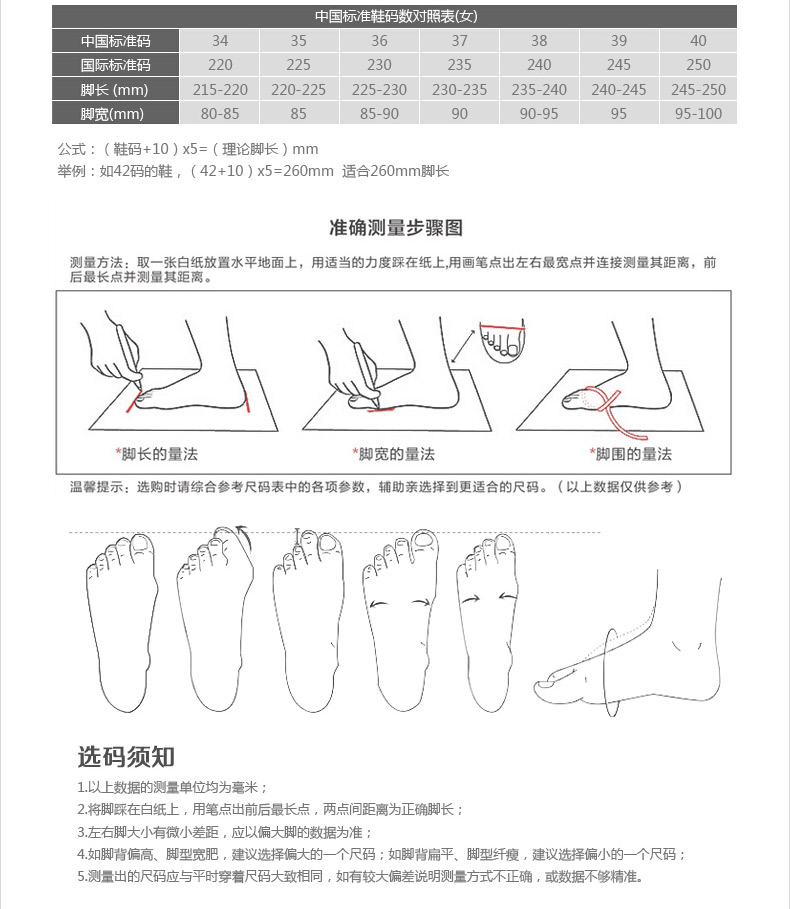 中国标准鞋码数对照表(女)

| 中国标准码 | 34 | 35 | 36 | 37 | 38 | 39 | 40 |
|---|---|---|---|---|---|---|---|
| 国际标准码 | 220 | 225 | 230 | 235 | 240 | 245 | 250 |
| 脚长 (mm) | 215-220 | 220-225 | 225-230 | 230-235 | 235-240 | 240-245 | 245-250 |
| 脚宽(mm) | 80-85 | 85 | 85-90 | 90 | 90-95 | 95 | 95-100 |

公式：（鞋码+10）x5=（理论脚长）mm
举例：如42码的鞋，（42+10）x5=260mm 适合260mm脚长

准确测量步骤图

测量方法：取一张白纸放置水平地面上，用适当的力度踩在纸上,用画笔点出左右最宽点并连接测量其距离，前后最长点并测量其距离。

*脚长的量法
*脚宽的量法
*脚围的量法

温馨提示：选购时请综合参考尺码表中的各项参数，辅助亲选择到更适合的尺码。（以上数据仅供参考）

选码须知

1.以上数据的测量单位均为毫米；
2.将脚踩在白纸上，用笔点出前后最长点，两点间距离为正确脚长；
3.左右脚大小有微小差距，应以偏大脚的数据为准；
4.如脚背偏高、脚型宽肥，建议选择偏大的一个尺码；如脚背扁平、脚型纤瘦，建议选择偏小的一个尺码；
5.测量出的尺码应与平时穿着尺码大致相同，如有较大偏差说明测量方式不正确，或数据不够精准。